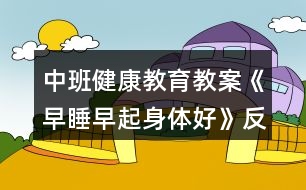 中班健康教育教案《早睡早起身体好》反